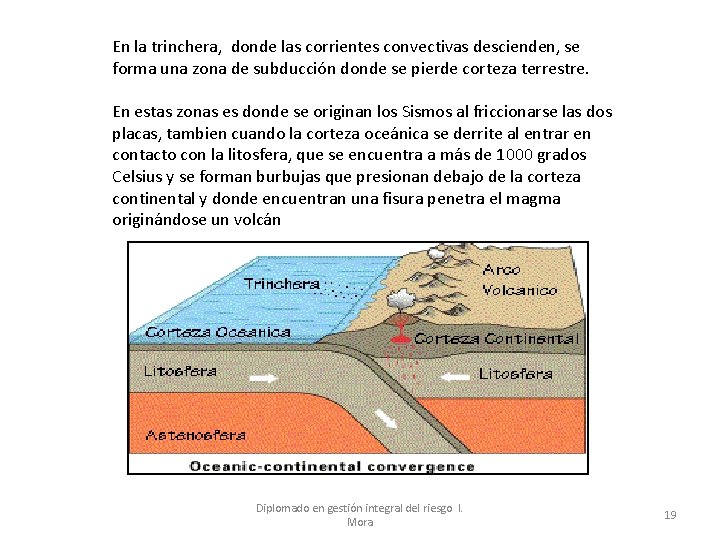 En la trinchera,  donde las corrientes convectivas descienden, se forma una zona de subducción donde se pierde corteza terrestre.

En estas zonas es donde se originan los Sismos al friccionarse las dos placas, tambien cuando la corteza oceánica se derrite al entrar en contacto con la litosfera, que se encuentra a más de 1000 grados Celsius y se forman burbujas que presionan debajo de la corteza continental y donde encuentran una fisura penetra el magma originándose un volcán

Trinchera
Arco Volcanico
Corteza Oceanica
Corteza Continental
Litosfera
Litosfera
Astenosfera
Oceanic-continental convergence

Diplomado en gestión integral del riesgo I. Mora

19